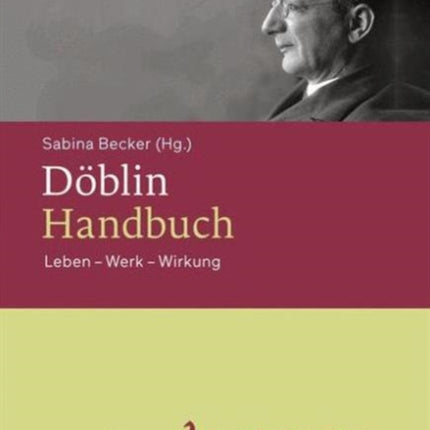 Sabina Becker (Hg.)

Döblin
Handbuch

Leben – Werk – Wirkung